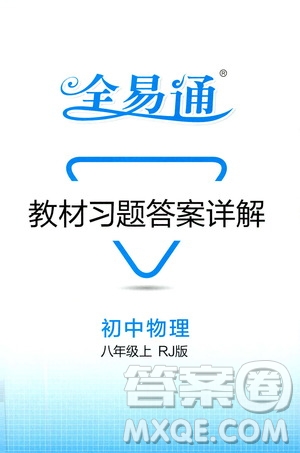 全易通®

教材习题答案详解

初中物理
八年级上 RJ版

答案圈
MXQE.COM